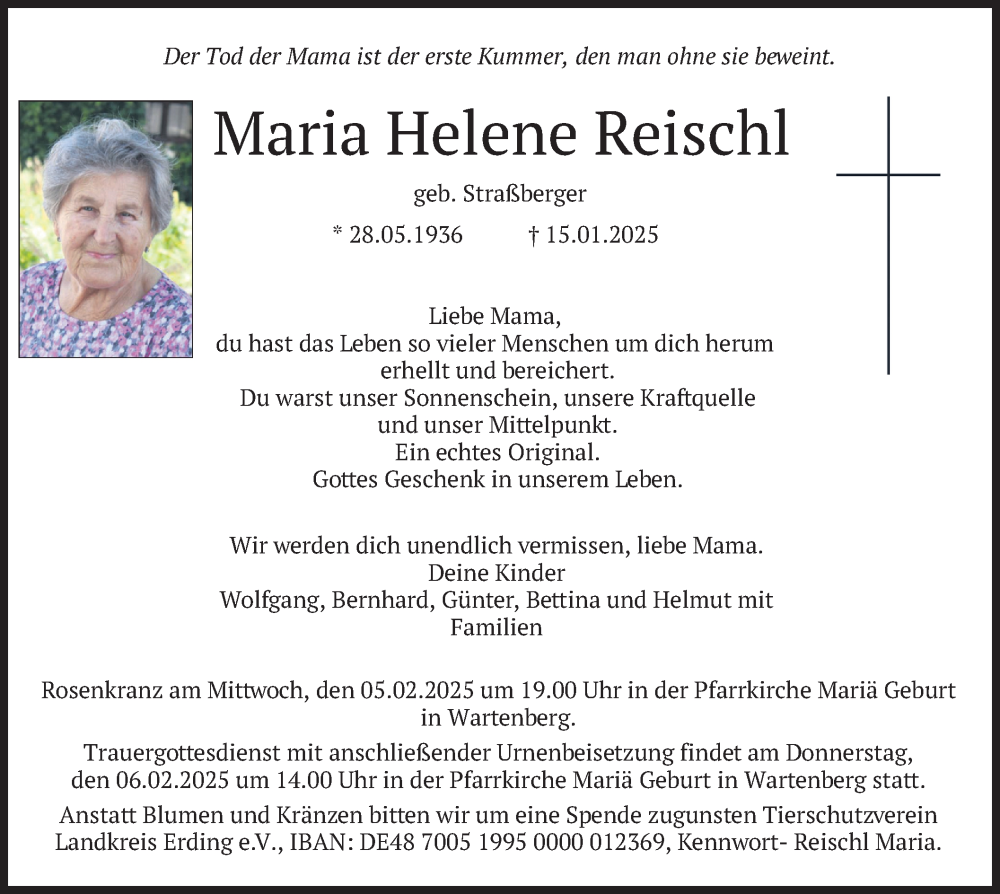 Der Tod der Mama ist der erste Kummer, den man ohne sie beweint.

Maria Helene Reischl

geb. Straßberger

* 28.05.1936 † 15.01.2025

Liebe Mama,
du hast das Leben so vieler Menschen um dich herum
erhellt und bereichert.
Du warst unser Sonnenschein, unsere Kraftquelle
und unser Mittelpunkt.
Ein echtes Original.
Gottes Geschenk in unserem Leben.

Wir werden dich unendlich vermissen, liebe Mama.
Deine Kinder
Wolfgang, Bernhard, Günter, Bettina und Helmut mit
Familien

Rosenkranz am Mittwoch, den 05.02.2025 um 19.00 Uhr in der Pfarrkirche Mariä Geburt in Wartenberg.

Trauergottesdienst mit anschließender Urnenbeisetzung findet am Donnerstag, den 06.02.2025 um 14.00 Uhr in der Pfarrkirche Mariä Geburt in Wartenberg statt.

Anstatt Blumen und Kränzen bitten wir um eine Spende zugunsten Tierschutzverein Landkreis Erding e.V., IBAN: DE48 7005 1995 0000 012369, Kennwort- Reischl Maria.